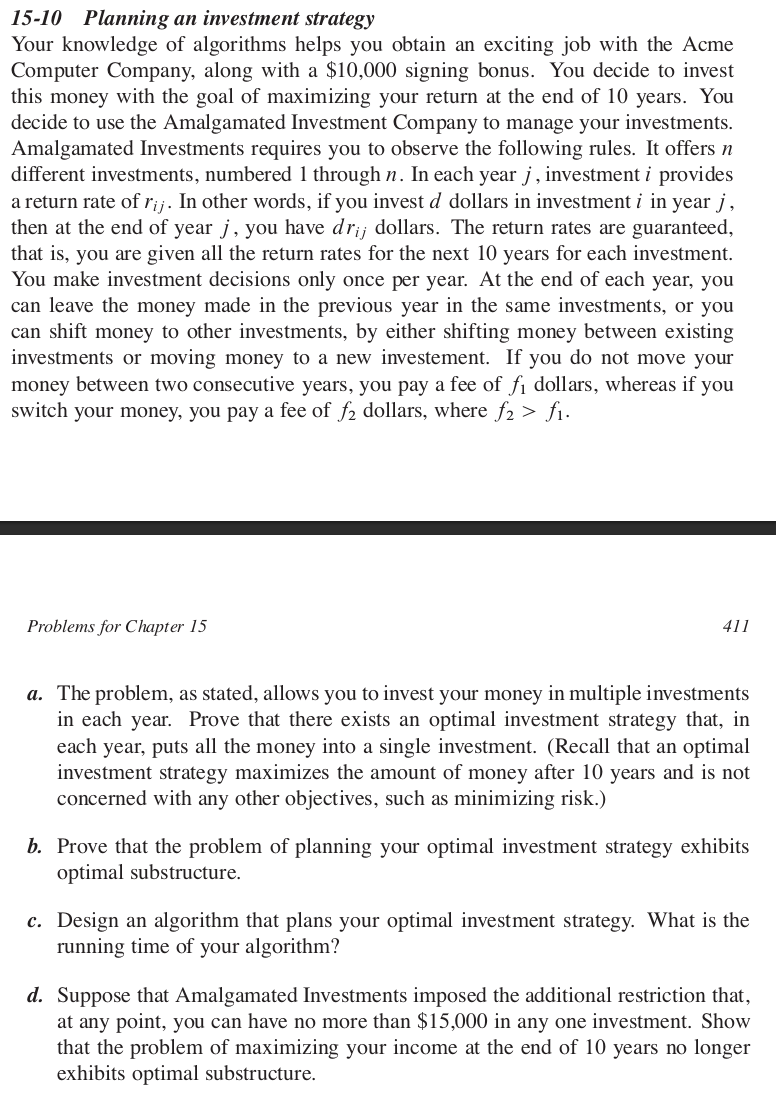 15-10 Planning an investment strategy

Your knowledge of algorithms helps you obtain an exciting job with the Acme Computer Company, along with a \$10,000 signing bonus. You decide to invest this money with the goal of maximizing your return at the end of 10 years. You decide to use the Amalgamated Investment Company to manage your investments. Amalgamated Investments requires you to observe the following rules. It offers $n$ different investments, numbered 1 through $n$. In each year $j$, investment $i$ provides a return rate of $r_{ij}$. In other words, if you invest $d$ dollars in investment $i$ in year $j$, then at the end of year $j$, you have $dr_{ij}$ dollars. The return rates are guaranteed, that is, you are given all the return rates for the next 10 years for each investment. You make investment decisions only once per year. At the end of each year, you can leave the money made in the previous year in the same investments, or you can shift money to other investments, by either shifting money between existing investments or moving money to a new investement. If you do not move your money between two consecutive years, you pay a fee of $f_1$ dollars, whereas if you switch your money, you pay a fee of $f_2$ dollars, where $f_2 > f_1$.

Problems for Chapter 15

411

a. The problem, as stated, allows you to invest your money in multiple investments in each year. Prove that there exists an optimal investment strategy that, in each year, puts all the money into a single investment. (Recall that an optimal investment strategy maximizes the amount of money after 10 years and is not concerned with any other objectives, such as minimizing risk.)

b. Prove that the problem of planning your optimal investment strategy exhibits optimal substructure.

c. Design an algorithm that plans your optimal investment strategy. What is the running time of your algorithm?

d. Suppose that Amalgamated Investments imposed the additional restriction that, at any point, you can have no more than \$15,000 in any one investment. Show that the problem of maximizing your income at the end of 10 years no longer exhibits optimal substructure.